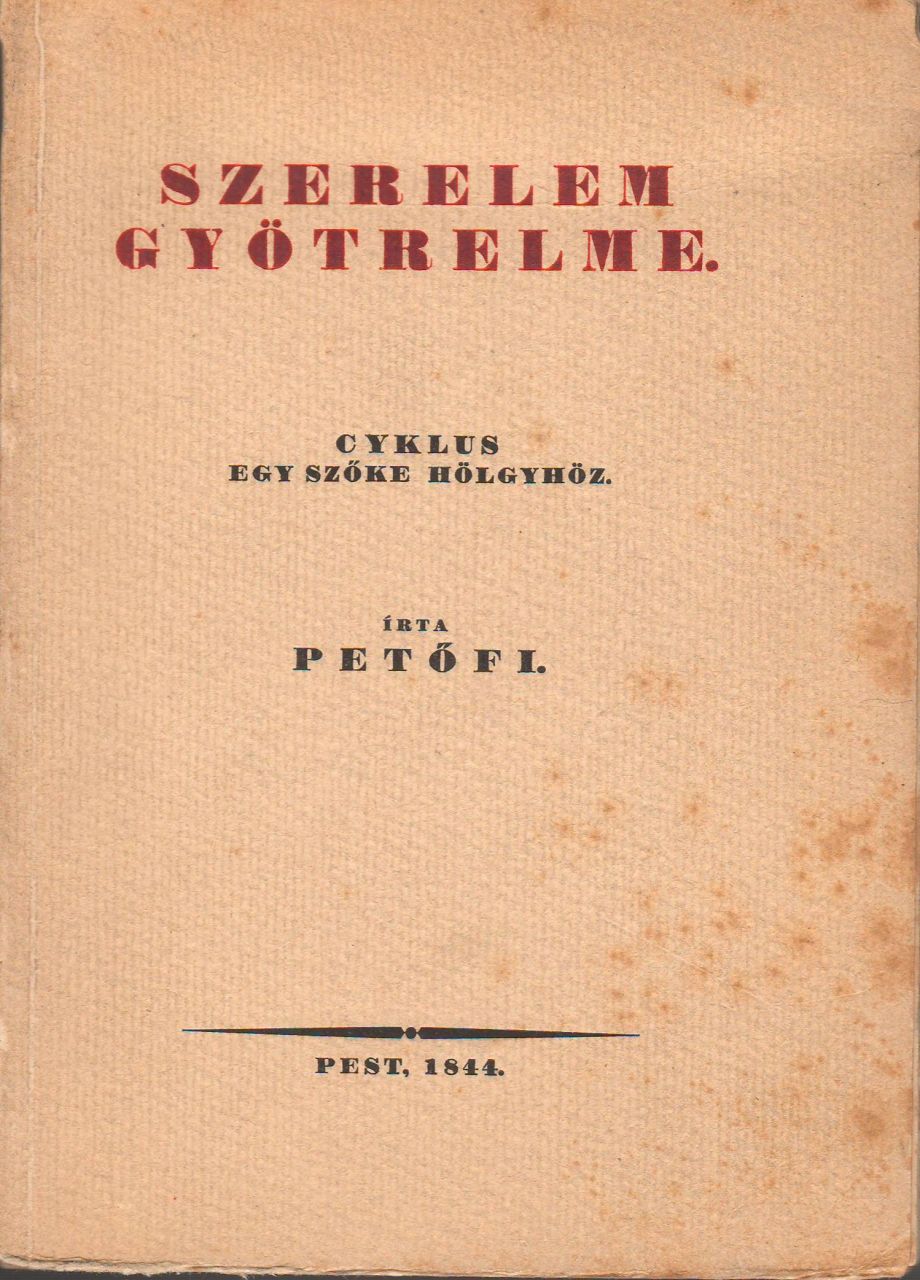 SZERELEM
GYÖTRELME.

CYKLUS
EGY SZŐKE HÖLGYHÖZ.

ÍRTA
PETŐFI.

PEST, 1844.